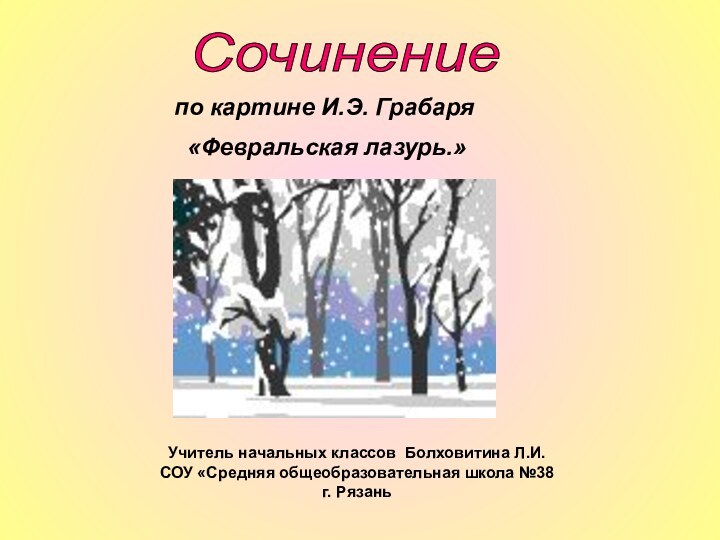 Сочинение

по картине И.Э. Грабаря

«Февральская лазурь.»

Учитель начальных классов Болховитина Л.И.
СОУ «Средняя общеобразовательная школа №38
г. Рязань